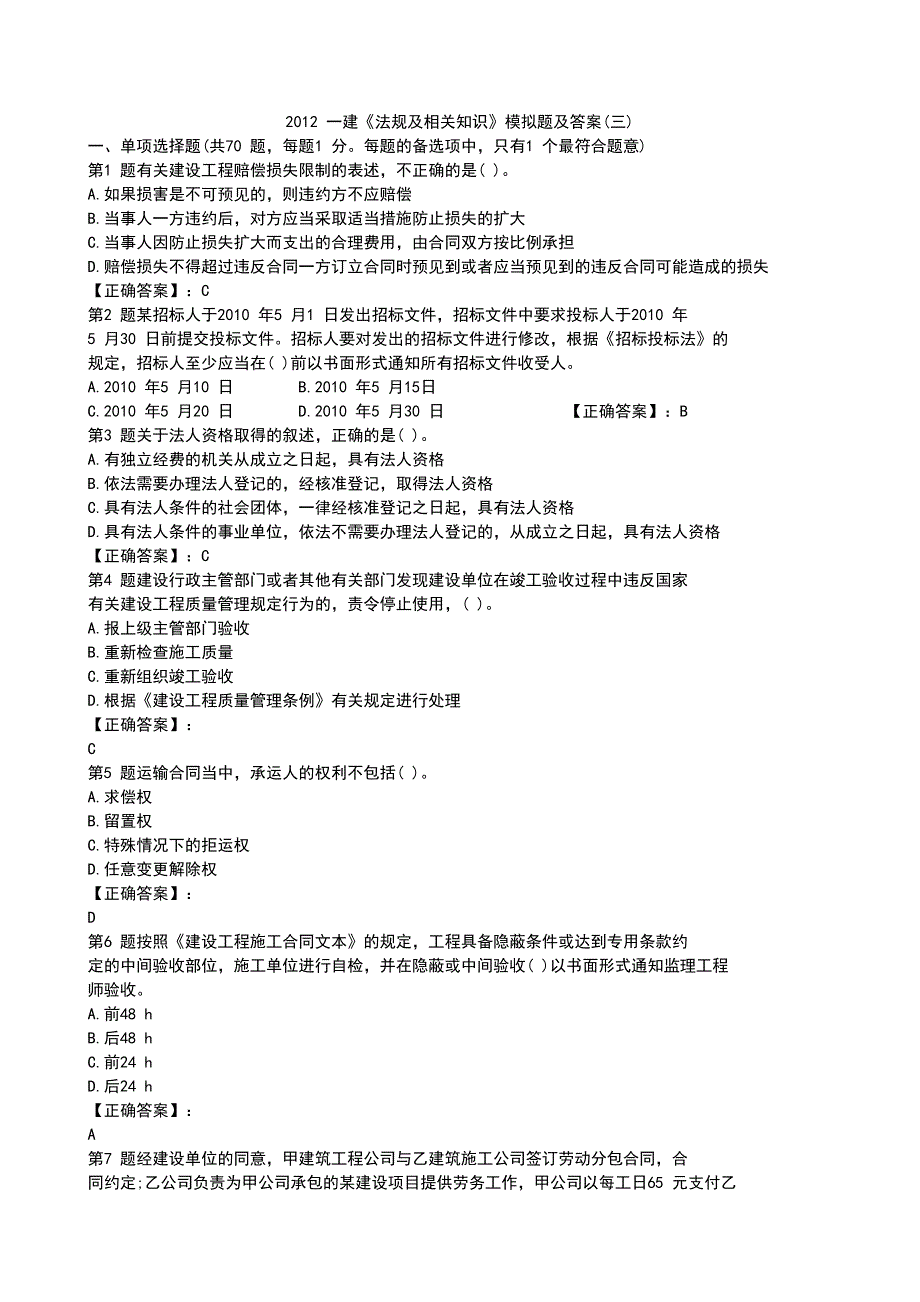 2012 一建《法规及相关知识》模拟题及答案(三)
一、单项选择题(共70 题，每题1 分。每题的备选项中，只有1 个最符合题意)
第1 题有关建设工程赔偿损失限制的表述，不正确的是( )。
A.如果损害是不可预见的，则违约方不应赔偿
B.当事人一方违约后，对方应当采取适当措施防止损失的扩大
C.当事人因防止损失扩大而支出的合理费用，由合同双方按比例承担
D.赔偿损失不得超过违反合同一方订立合同时预见到或者应当预见到的违反合同可能造成的损失
【正确答案】：C
第2 题某招标人于2010 年5 月1 日发出招标文件，招标文件中要求投标人于2010 年5 月30 日前提交投标文件。招标人要对发出的招标文件进行修改，根据《招标投标法》的规定，招标人至少应当在( )前以书面形式通知所有招标文件收受人。
A.2010 年5 月10 日 B.2010 年5 月15日
C.2010 年5 月20 日 D.2010 年5 月30 日 【正确答案】：B
第3 题关于法人资格取得的叙述，正确的是( )。
A.有独立经费的机关从成立之日起，具有法人资格
B.依法需要办理法人登记的，经核准登记，取得法人资格
C.具有法人条件的社会团体，一律经核准登记之日起，具有法人资格
D.具有法人条件的事业单位，依法不需要办理法人登记的，从成立之日起，具有法人资格
【正确答案】：C
第4 题建设行政主管部门或者其他有关部门发现建设单位在竣工验收过程中违反国家有关建设工程质量管理规定行为的，责令停止使用，( )。
A.报上级主管部门验收
B.重新检查施工质量
C.重新组织竣工验收
D.根据《建设工程质量管理条例》有关规定进行处理
【正确答案】：
C
第5 题运输合同当中，承运人的权利不包括( )。
A.求偿权
B.留置权
C.特殊情况下的拒运权
D.任意变更解除权
【正确答案】：
D
第6 题按照《建设工程施工合同文本》的规定，工程具备隐蔽条件或达到专用条款约定的中间验收部位，施工单位进行自检，并在隐蔽或中间验收( )以书面形式通知监理工程师验收。
A.前48 h
B.后48 h
C.前24 h
D.后24 h
【正确答案】：
A
第7 题经建设单位的同意，甲建筑工程公司与乙建筑施工公司签订劳动分包合同，合同约定;乙公司负责为甲公司承包的某建设项目提供劳务工作，甲公司以每工日65 元支付乙